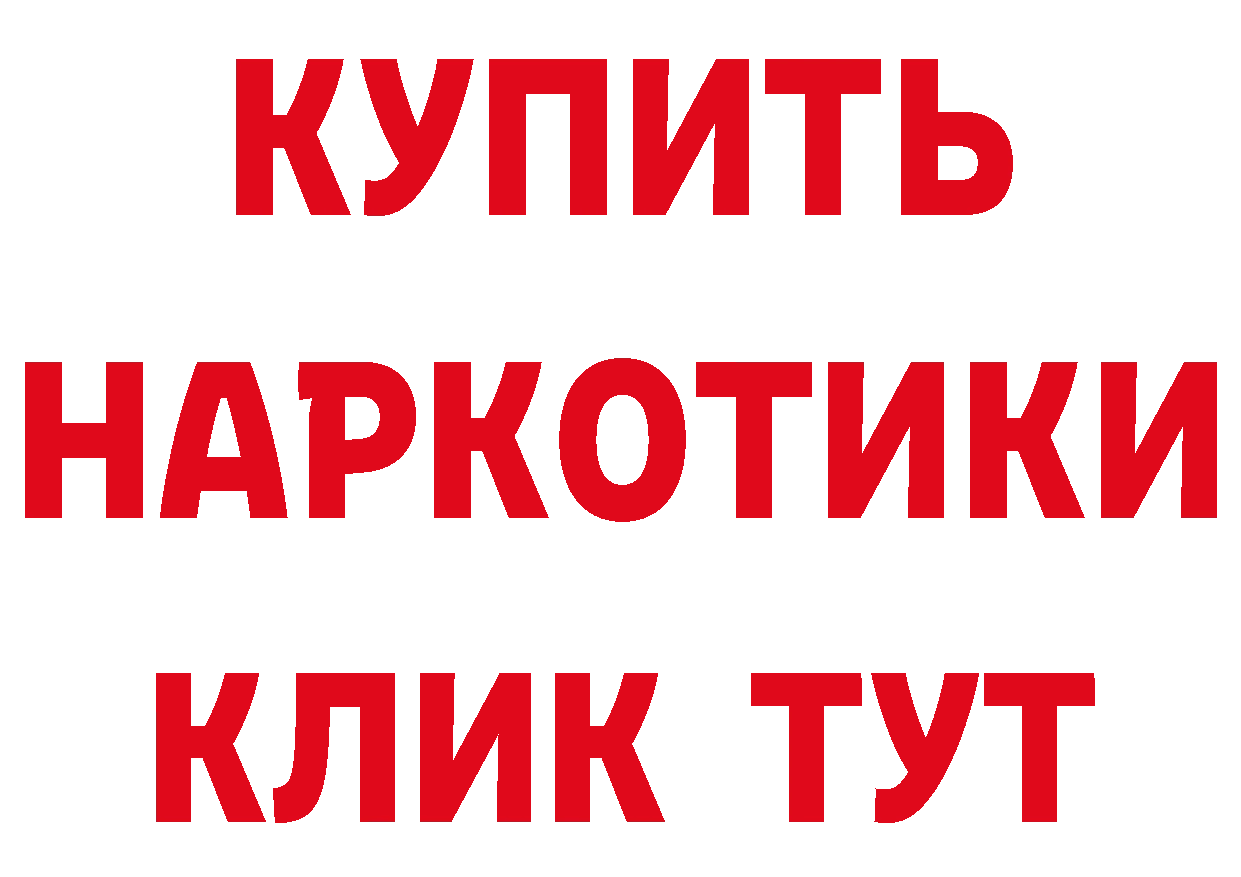 КУПИТЬ
НАРКОТИКИ
КЛИК ТУТ